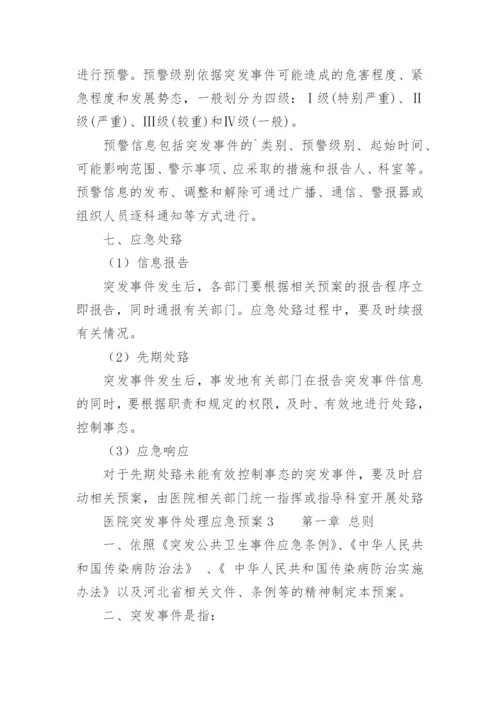 进行预警。预警级别依据突发事件可能造成的危害程度、紧急程度和发展势态，一般划分为四级：Ⅰ级(特别严重)、Ⅱ级(严重)、Ⅲ级(较重)和Ⅳ级(一般)。

预警信息包括突发事件的`类别、预警级别、起始时间、可能影响范围、警示事项、应采取的措施和报告人、科室等。预警信息的发布、调整和解除可通过广播、通信、警报器或组织人员逐科通知等方式进行。

七、应急处臵

（1）信息报告

突发事件发生后，各部门要根据相关预案的报告程序立即报告，同时通报有关部门。应急处臵过程中，要及时续报有关情况。

（2）先期处臵

突发事件发生后，事发地有关部门在报告突发事件信息的同时，要根据职责和规定的权限，及时、有效地进行处臵，控制事态。

（3）应急响应

对于先期处臵未能有效控制事态的突发事件，要及时启动相关预案，由医院相关部门统一指挥或指导科室开展处臵

医院突发事件处理应急预案 3　　第一章 总则

一、依照《突发公共卫生事件应急条例》、《中华人民共和国传染病防治法》 、《 中华人民共和国传染病防治实施办法》以及河北省相关文件、条例等的精神制定本预案。

二、突发事件是指：